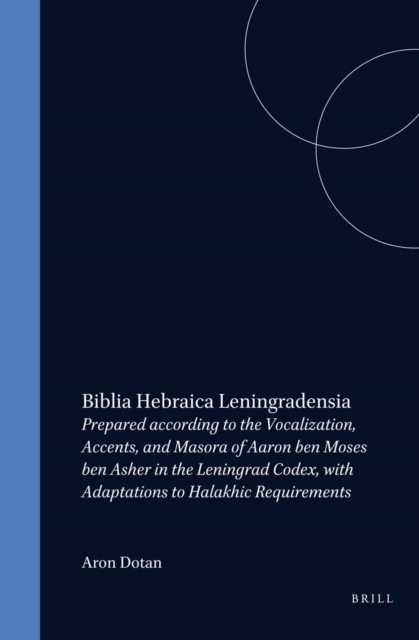 Biblia Hebraica Leningradensia

Prepared according to the Vocalization, Accents, and Masora of Aaron ben Moses ben Asher in the Leningrad Codex, with Adaptations to Halakhic Requirements

Aron Dotan

BRILL